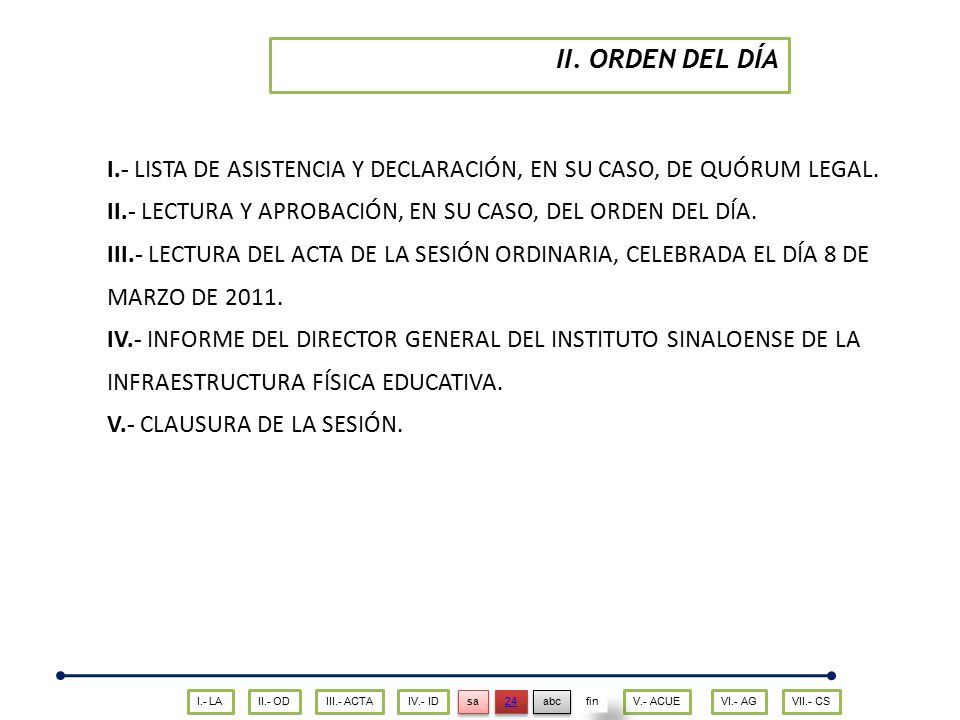 II. ORDEN DEL DÍA

I.- LISTA DE ASISTENCIA Y DECLARACIÓN, EN SU CASO, DE QUÓRUM LEGAL.

II.- LECTURA Y APROBACIÓN, EN SU CASO, DEL ORDEN DEL DÍA.

III.- LECTURA DEL ACTA DE LA SESIÓN ORDINARIA, CELEBRADA EL DÍA 8 DE MARZO DE 2011.

IV.- INFORME DEL DIRECTOR GENERAL DEL INSTITUTO SINALOENSE DE LA INFRAESTRUCTURA FÍSICA EDUCATIVA.

V.- CLAUSURA DE LA SESIÓN.

I.- LA II.- OD III.- ACTA IV.- ID sa 24 abc fin V.- ACUE VI.- AG VII.- CS